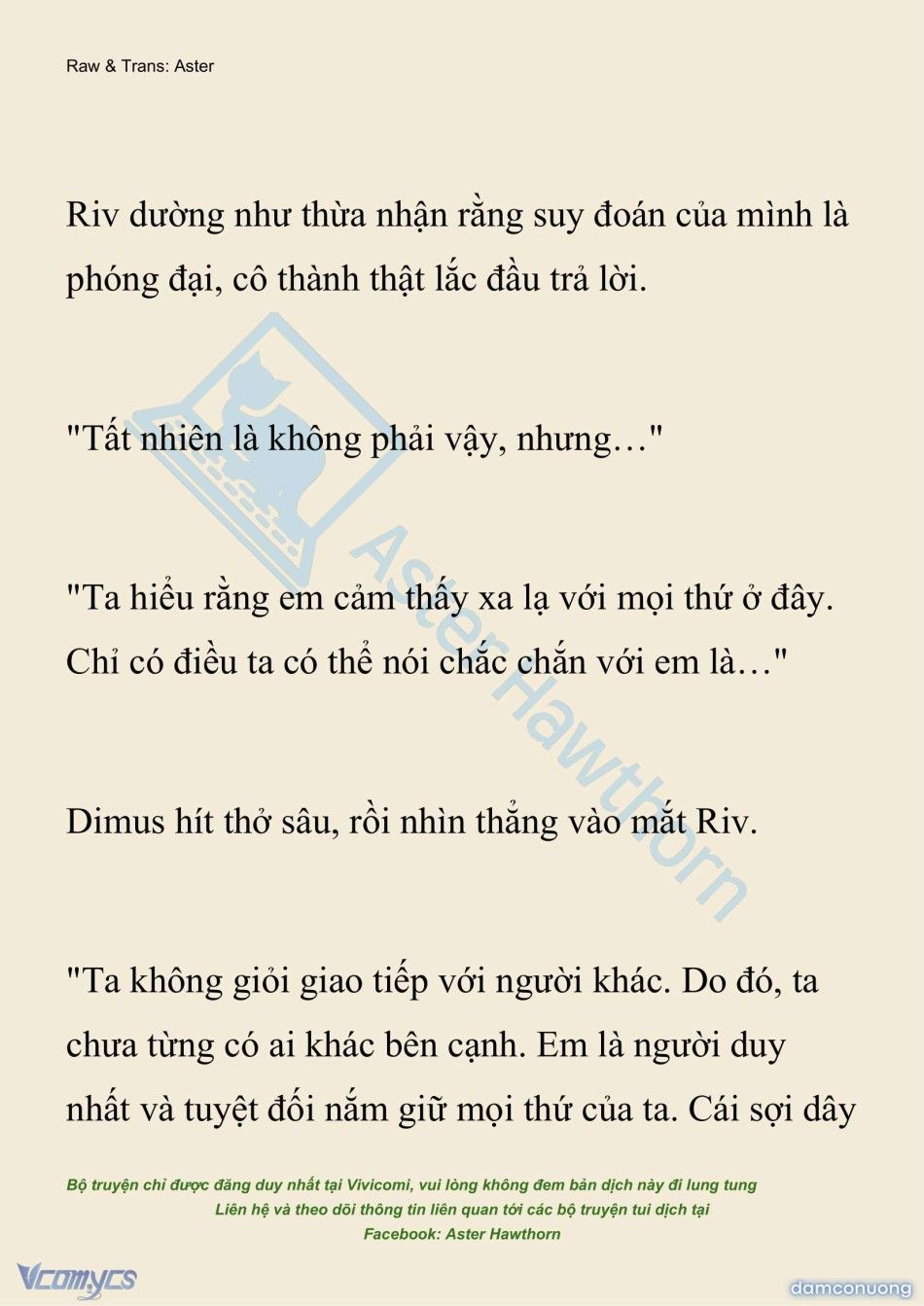 Raw & Trans: Aster

Riv dường như thừa nhận rằng suy đoán của mình là phóng đại, cô thành thật lắc đầu trả lời.

"Tất nhiên là không phải vậy, nhưng…"

"Ta hiểu rằng em cảm thấy xa lạ với mọi thứ ở đây. Chỉ có điều ta có thể nói chắc chắn với em là…"

Dimus hít thở sâu, rồi nhìn thẳng vào mắt Riv.

"Ta không giỏi giao tiếp với người khác. Do đó, ta chưa từng có ai khác bên cạnh. Em là người duy nhất và tuyệt đối nắm giữ mọi thứ của ta. Cái sợi dây

Aster Hawthorn

Bộ truyện chỉ được đăng duy nhất tại Vivicomi, vui lòng không đem bản dịch này đi lung tung
Liên hệ và theo dõi thông tin liên quan tới các bộ truyện tui dịch tại
Facebook: Aster Hawthorn

Vcomycs

damconuong